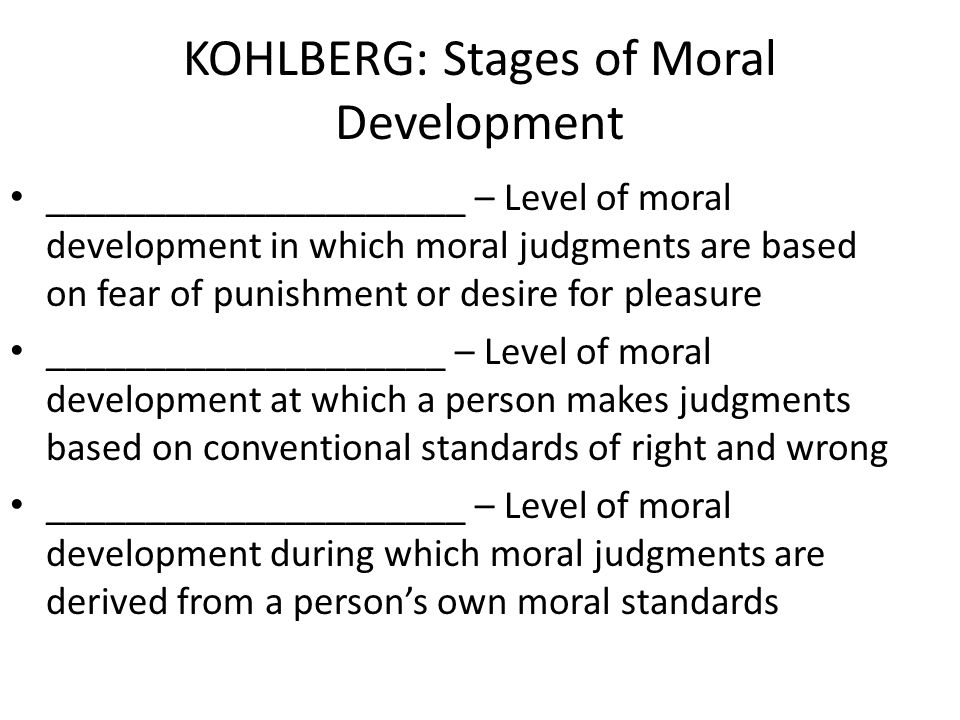 KOHLBERG: Stages of Moral Development

• ______________________ – Level of moral development in which moral judgments are based on fear of punishment or desire for pleasure
• _____________________ – Level of moral development at which a person makes judgments based on conventional standards of right and wrong
• ______________________ – Level of moral development during which moral judgments are derived from a person's own moral standards